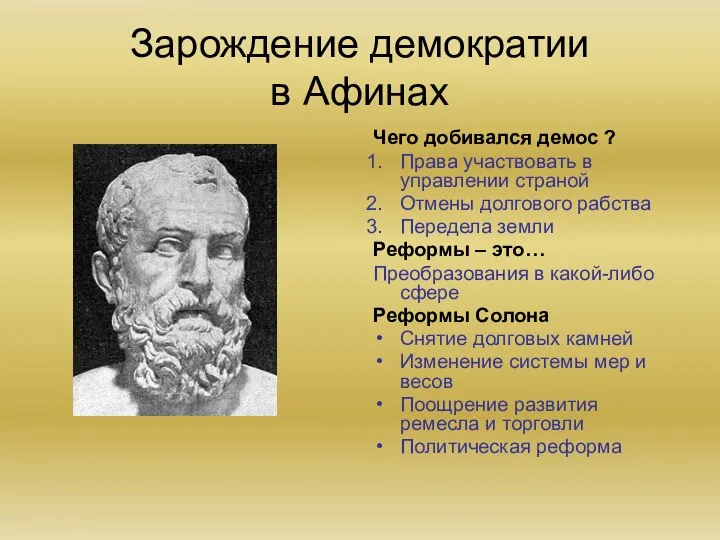 Зарождение демократии в Афинах

Чего добивался демос ?
1. Права участвовать в управлении страной
2. Отмены долгового рабства
3. Передела земли

Реформы – это…
Преобразования в какой-либо сфере

Реформы Солона
• Снятие долговых камней
• Изменение системы мер и весов
• Поощрение развития ремесла и торговли
• Политическая реформа